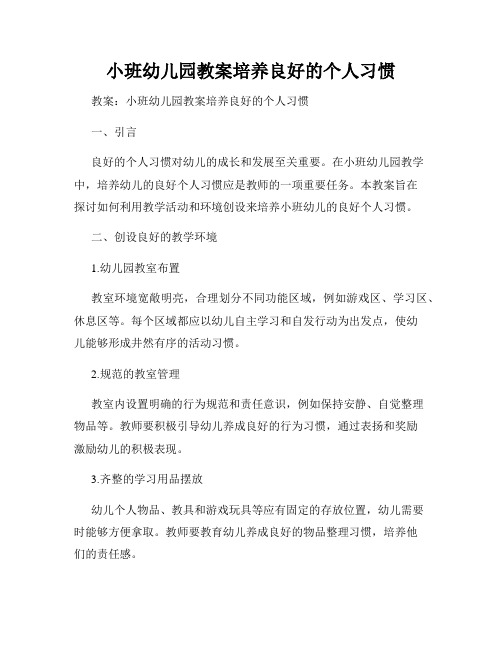 小班幼儿园教案培养良好的个人习惯

教案：小班幼儿园教案培养良好的个人习惯

一、引言

良好的个人习惯对幼儿的成长和发展至关重要。在小班幼儿园教学中，培养幼儿的良好个人习惯应是教师的一项重要任务。本教案旨在探讨如何利用教学活动和环境创设来培养小班幼儿的良好个人习惯。

二、创设良好的教学环境

1.幼儿园教室布置

教室环境宽敞明亮，合理划分不同功能区域，例如游戏区、学习区、休息区等。每个区域都应以幼儿自主学习和自发行动为出发点，使幼儿能够形成井然有序的活动习惯。

2.规范的教室管理

教室内设置明确的行为规范和责任意识，例如保持安静、自觉整理物品等。教师要积极引导幼儿养成良好的行为习惯，通过表扬和奖励激励幼儿的积极表现。

3.齐整的学习用品摆放

幼儿个人物品、教具和游戏玩具等应有固定的存放位置，幼儿需要时能够方便拿取。教师要教育幼儿养成良好的物品整理习惯，培养他们的责任感。